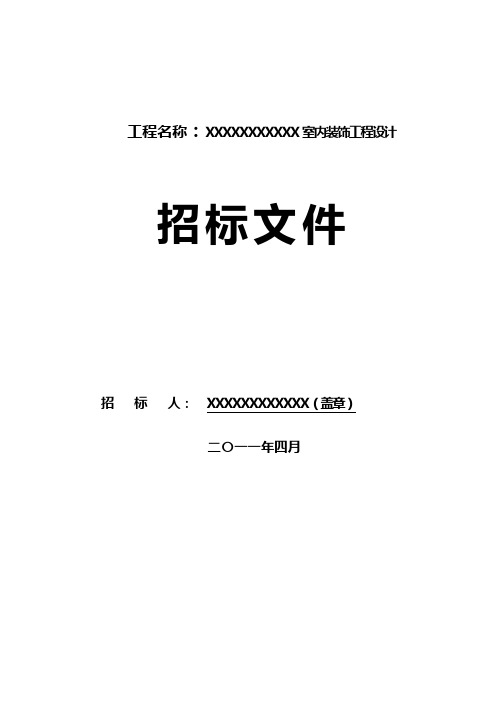 工程名称：XXXXXXXXXXX室内装饰工程设计

招标文件

招 标 人： XXXXXXXXXXXX（盖章）

二〇一一年四月